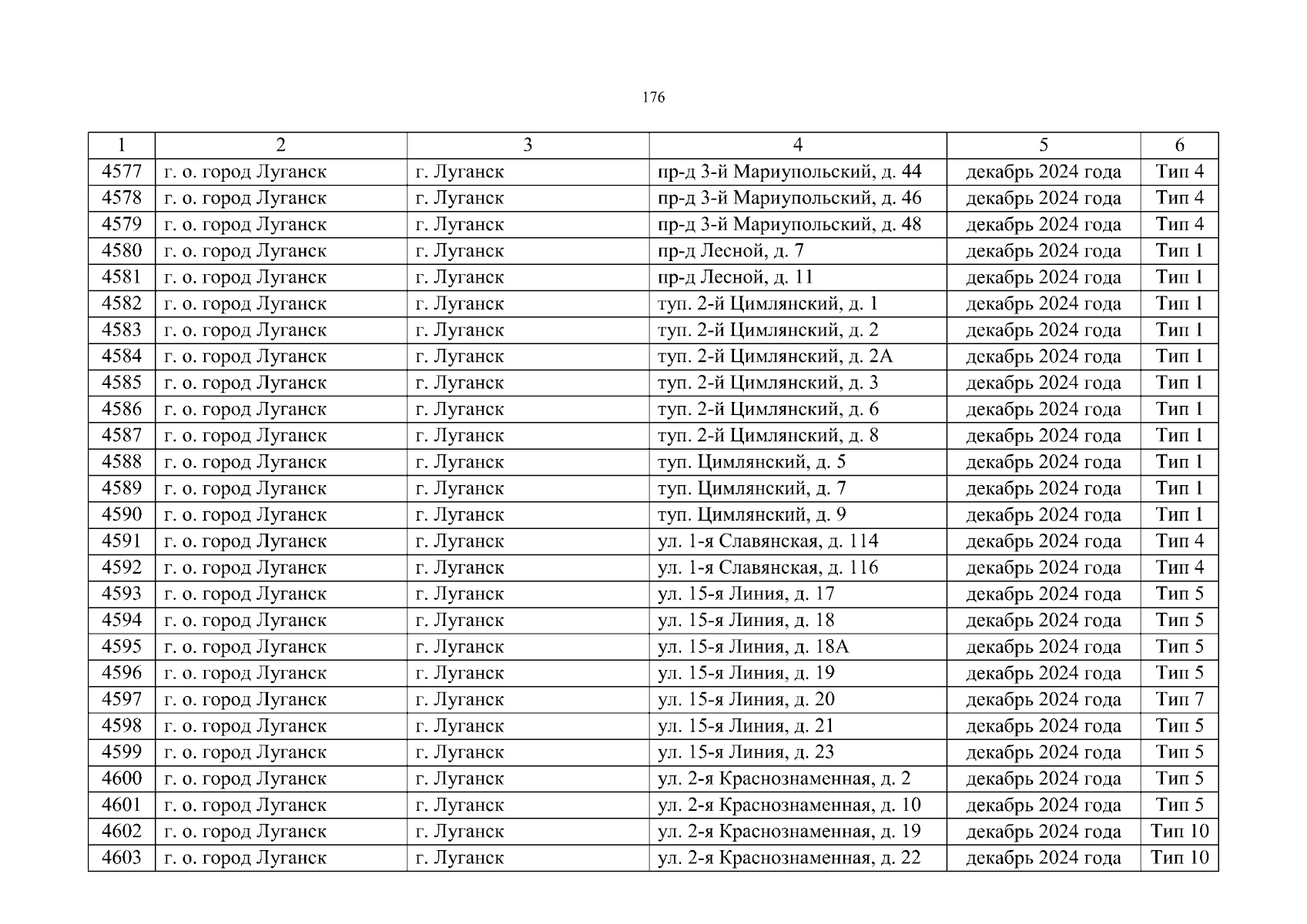 176

| 1 | 2 | 3 | 4 | 5 | 6 |
|---|---|---|---|---|---|
| 4577 | г. о. город Луганск | г. Луганск | пр-д 3-й Мариупольский, д. 44 | декабрь 2024 года | Тип 4 |
| 4578 | г. о. город Луганск | г. Луганск | пр-д 3-й Мариупольский, д. 46 | декабрь 2024 года | Тип 4 |
| 4579 | г. о. город Луганск | г. Луганск | пр-д 3-й Мариупольский, д. 48 | декабрь 2024 года | Тип 4 |
| 4580 | г. о. город Луганск | г. Луганск | пр-д Лесной, д. 7 | декабрь 2024 года | Тип 1 |
| 4581 | г. о. город Луганск | г. Луганск | пр-д Лесной, д. 11 | декабрь 2024 года | Тип 1 |
| 4582 | г. о. город Луганск | г. Луганск | туп. 2-й Цимлянский, д. 1 | декабрь 2024 года | Тип 1 |
| 4583 | г. о. город Луганск | г. Луганск | туп. 2-й Цимлянский, д. 2 | декабрь 2024 года | Тип 1 |
| 4584 | г. о. город Луганск | г. Луганск | туп. 2-й Цимлянский, д. 2А | декабрь 2024 года | Тип 1 |
| 4585 | г. о. город Луганск | г. Луганск | туп. 2-й Цимлянский, д. 3 | декабрь 2024 года | Тип 1 |
| 4586 | г. о. город Луганск | г. Луганск | туп. 2-й Цимлянский, д. 6 | декабрь 2024 года | Тип 1 |
| 4587 | г. о. город Луганск | г. Луганск | туп. 2-й Цимлянский, д. 8 | декабрь 2024 года | Тип 1 |
| 4588 | г. о. город Луганск | г. Луганск | туп. Цимлянский, д. 5 | декабрь 2024 года | Тип 1 |
| 4589 | г. о. город Луганск | г. Луганск | туп. Цимлянский, д. 7 | декабрь 2024 года | Тип 1 |
| 4590 | г. о. город Луганск | г. Луганск | туп. Цимлянский, д. 9 | декабрь 2024 года | Тип 1 |
| 4591 | г. о. город Луганск | г. Луганск | ул. 1-я Славянская, д. 114 | декабрь 2024 года | Тип 4 |
| 4592 | г. о. город Луганск | г. Луганск | ул. 1-я Славянская, д. 116 | декабрь 2024 года | Тип 4 |
| 4593 | г. о. город Луганск | г. Луганск | ул. 15-я Линия, д. 17 | декабрь 2024 года | Тип 5 |
| 4594 | г. о. город Луганск | г. Луганск | ул. 15-я Линия, д. 18 | декабрь 2024 года | Тип 5 |
| 4595 | г. о. город Луганск | г. Луганск | ул. 15-я Линия, д. 18А | декабрь 2024 года | Тип 5 |
| 4596 | г. о. город Луганск | г. Луганск | ул. 15-я Линия, д. 19 | декабрь 2024 года | Тип 5 |
| 4597 | г. о. город Луганск | г. Луганск | ул. 15-я Линия, д. 20 | декабрь 2024 года | Тип 7 |
| 4598 | г. о. город Луганск | г. Луганск | ул. 15-я Линия, д. 21 | декабрь 2024 года | Тип 5 |
| 4599 | г. о. город Луганск | г. Луганск | ул. 15-я Линия, д. 23 | декабрь 2024 года | Тип 5 |
| 4600 | г. о. город Луганск | г. Луганск | ул. 2-я Краснознаменная, д. 2 | декабрь 2024 года | Тип 5 |
| 4601 | г. о. город Луганск | г. Луганск | ул. 2-я Краснознаменная, д. 10 | декабрь 2024 года | Тип 5 |
| 4602 | г. о. город Луганск | г. Луганск | ул. 2-я Краснознаменная, д. 19 | декабрь 2024 года | Тип 10 |
| 4603 | г. о. город Луганск | г. Луганск | ул. 2-я Краснознаменная, д. 22 | декабрь 2024 года | Тип 10 |